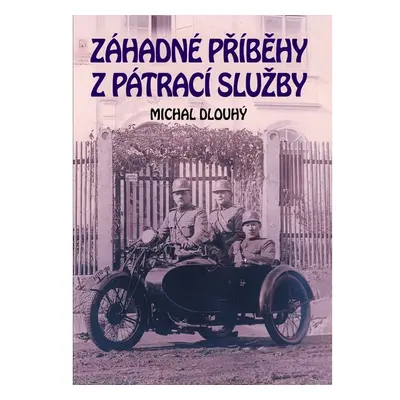 ZÁHADNÉ PŘÍBĚHY Z PÁTRACÍ SLUŽBY

MICHAL DLOUHÝ